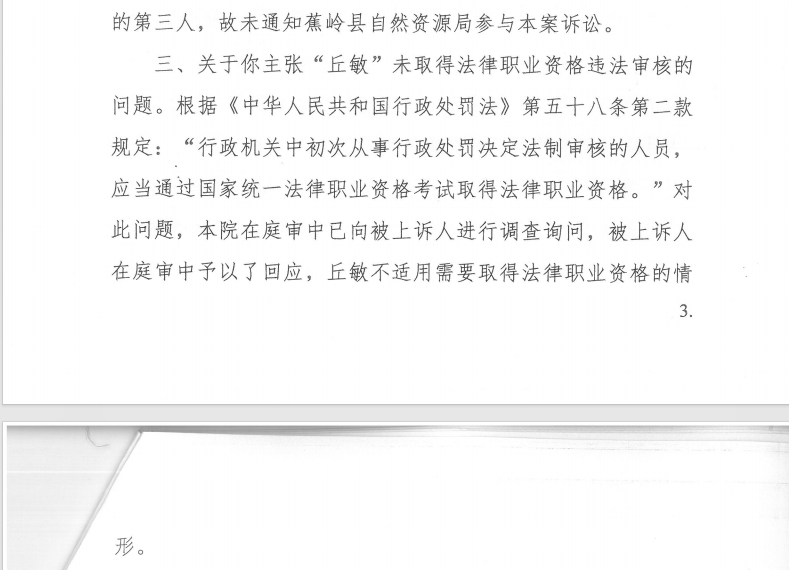 的第三人，故未通知蕉岭县自然资源局参与本案诉讼。

三、关于你主张“丘敏”未取得法律职业资格违法审核的问题。根据《中华人民共和国行政处罚法》第五十八条第二款规定：“行政机关中初次从事行政处罚决定法制审核的人员，应当通过国家统一法律职业资格考试取得法律职业资格。”对此问题，本院在庭审中已向被上诉人进行调查询问，被上诉人在庭审中予以了回应，丘敏不适用需要取得法律职业资格的情

3.

形。